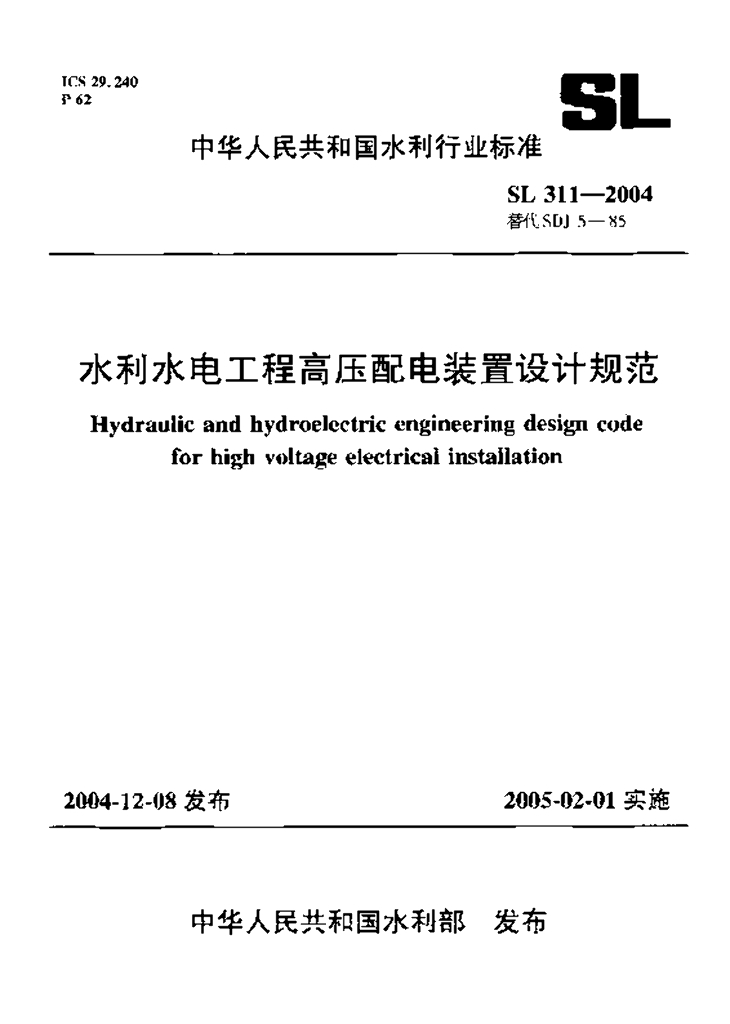 ICS 29.240
P 62

SL

中华人民共和国水利行业标准

SL 311—2004
替代 SDJ 5—85

水利水电工程高压配电装置设计规范

Hydraulic and hydroelectric engineering design code for high voltage electrical installation

2004-12-08 发布

2005-02-01 实施

中华人民共和国水利部　发布